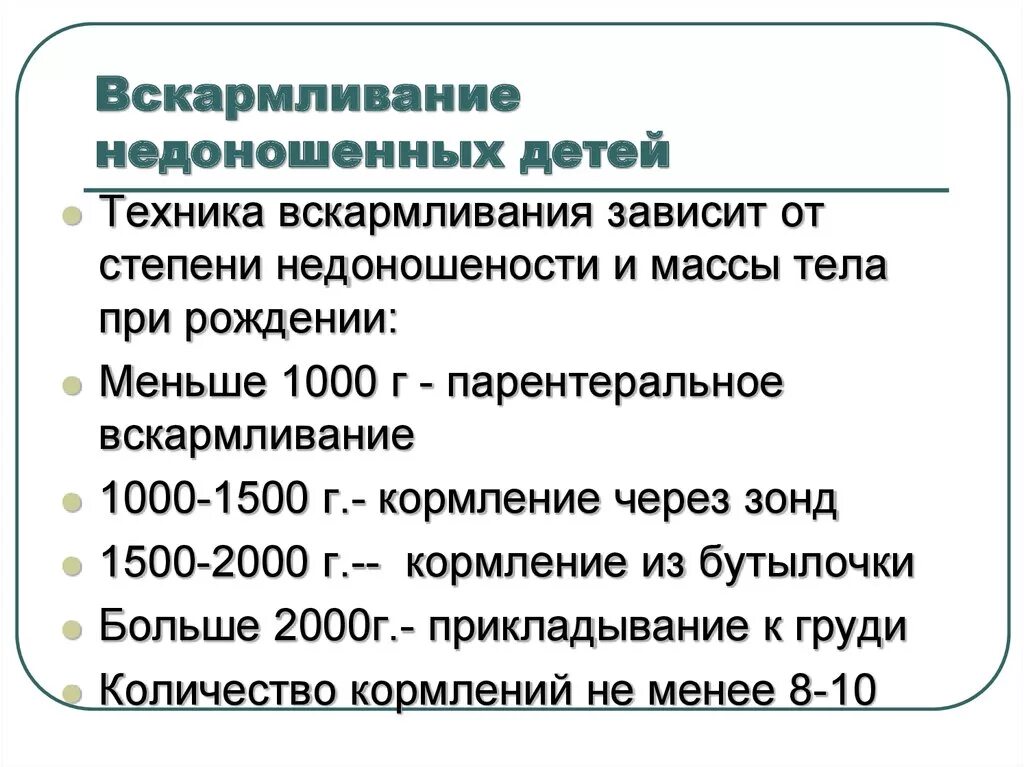 Вскармливание недоношенных детей

Техника вскармливания зависит от степени недоношености и массы тела при рождении:

Меньше 1000 г - парентеральное вскармливание

1000-1500 г.- кормление через зонд

1500-2000 г.-- кормление из бутылочки

Больше 2000г.- прикладывание к груди

Количество кормлений не менее 8-10